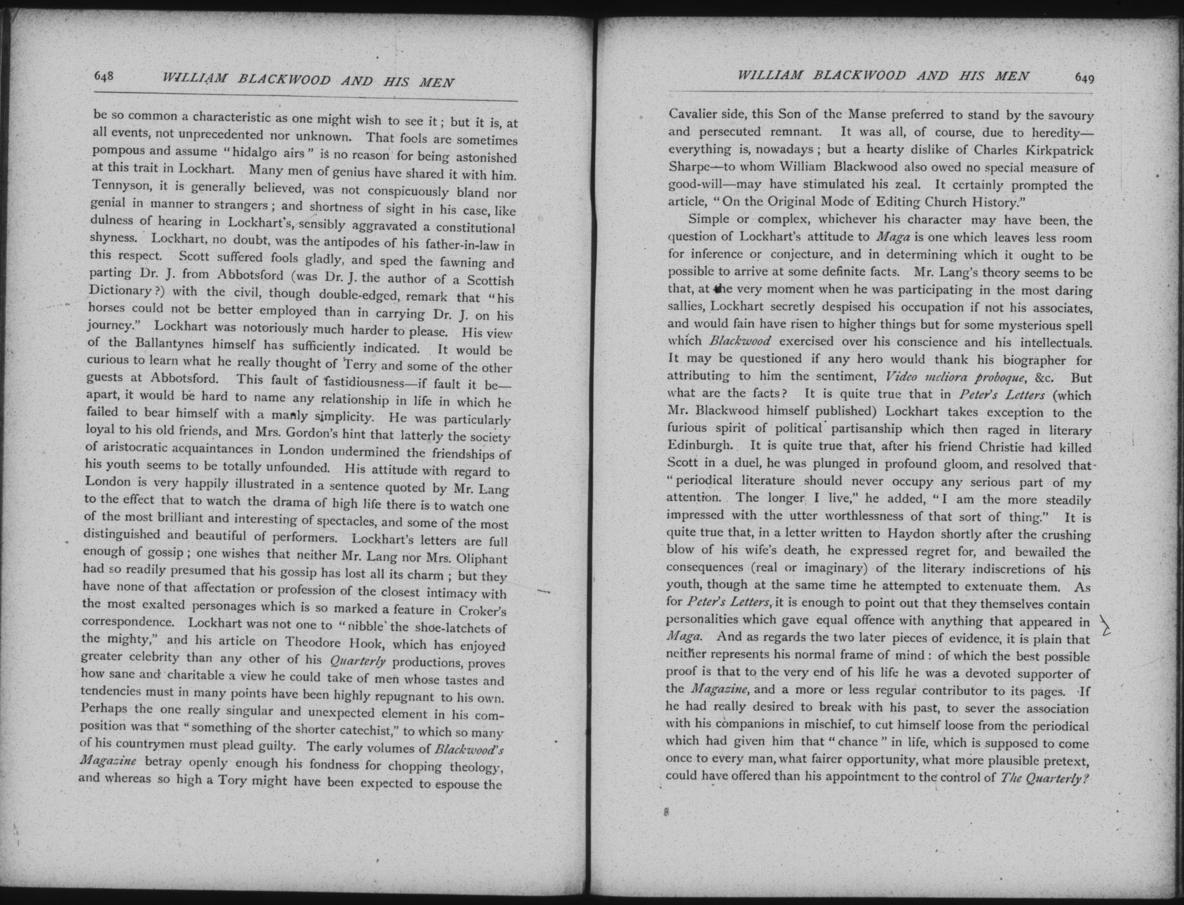 648 WILLIAM BLACKWOOD AND HIS MEN

be so common a characteristic as one might wish to see it; but it is, at all events, not unprecedented nor unknown. That fools are sometimes pompous and assume "hidalgo airs" is no reason for being astonished at this trait in Lockhart. Many men of genius have shared it with him. Tennyson, it is generally believed, was not conspicuously bland nor genial in manner to strangers; and shortness of sight in his case, like dulness of hearing in Lockhart's, sensibly aggravated a constitutional shyness. Lockhart, no doubt, was the antipodes of his father-in-law in this respect. Scott suffered fools gladly, and sped the fawning and parting Dr. J. from Abbotsford (was Dr. J. the author of a Scottish Dictionary?) with the civil, though double-edged, remark that "his horses could not be better employed than in carrying Dr. J. on his journey." Lockhart was notoriously much harder to please. His view of the Ballantynes himself has sufficiently indicated. It would be curious to learn what he really thought of Terry and some of the other guests at Abbotsford. This fault of fastidiousness—if fault it be—apart, it would be hard to name any relationship in life in which he failed to bear himself with a manly simplicity. He was particularly loyal to his old friends, and Mrs. Gordon's hint that latterly the society of aristocratic acquaintances in London undermined the friendships of his youth seems to be totally unfounded. His attitude with regard to London is very happily illustrated in a sentence quoted by Mr. Lang to the effect that to watch the drama of high life there is to watch one of the most brilliant and interesting of spectacles, and some of the most distinguished and beautiful of performers. Lockhart's letters are full enough of gossip; one wishes that neither Mr. Lang nor Mrs. Oliphant had so readily presumed that his gossip has lost all its charm; but they have none of that affectation or profession of the closest intimacy with the most exalted personages which is so marked a feature in Croker's correspondence. Lockhart was not one to "nibble the shoe-latchets of the mighty," and his article on Theodore Hook, which has enjoyed greater celebrity than any other of his Quarterly productions, proves how sane and charitable a view he could take of men whose tastes and tendencies must in many points have been highly repugnant to his own. Perhaps the one really singular and unexpected element in his composition was that "something of the shorter catechist," to which so many of his countrymen must plead guilty. The early volumes of Blackwood's Magazine betray openly enough his fondness for chopping theology, and whereas so high a Tory might have been expected to espouse the

WILLIAM BLACKWOOD AND HIS MEN 649

Cavalier side, this Son of the Manse preferred to stand by the savoury and persecuted remnant. It was all, of course, due to heredity—everything is, nowadays; but a hearty dislike of Charles Kirkpatrick Sharpe—to whom William Blackwood also owed no special measure of good-will—may have stimulated his zeal. It certainly prompted the article, "On the Original Mode of Editing Church History."

Simple or complex, whichever his character may have been, the question of Lockhart's attitude to Maga is one which leaves less room for inference or conjecture, and in determining which it ought to be possible to arrive at some definite facts. Mr. Lang's theory seems to be that, at the very moment when he was participating in the most daring sallies, Lockhart secretly despised his occupation if not his associates, and would fain have risen to higher things but for some mysterious spell which Blackwood exercised over his conscience and his intellectuals. It may be questioned if any hero would thank his biographer for attributing to him the sentiment, Video meliora proboque, &c. But what are the facts? It is quite true that in Peter's Letters (which Mr. Blackwood himself published) Lockhart takes exception to the furious spirit of political partisanship which then raged in literary Edinburgh. It is quite true that, after his friend Christie had killed Scott in a duel, he was plunged in profound gloom, and resolved that "periodical literature should never occupy any serious part of my attention. The longer I live," he added, "I am the more steadily impressed with the utter worthlessness of that sort of thing." It is quite true that, in a letter written to Haydon shortly after the crushing blow of his wife's death, he expressed regret for, and bewailed the consequences (real or imaginary) of the literary indiscretions of his youth, though at the same time he attempted to extenuate them. As for Peter's Letters, it is enough to point out that they themselves contain personalities which gave equal offence with anything that appeared in Maga. And as regards the two later pieces of evidence, it is plain that neither represents his normal frame of mind: of which the best possible proof is that to the very end of his life he was a devoted supporter of the Magazine, and a more or less regular contributor to its pages. If he had really desired to break with his past, to sever the association with his companions in mischief, to cut himself loose from the periodical which had given him that "chance" in life, which is supposed to come once to every man, what fairer opportunity, what more plausible pretext, could have offered than his appointment to the control of The Quarterly?